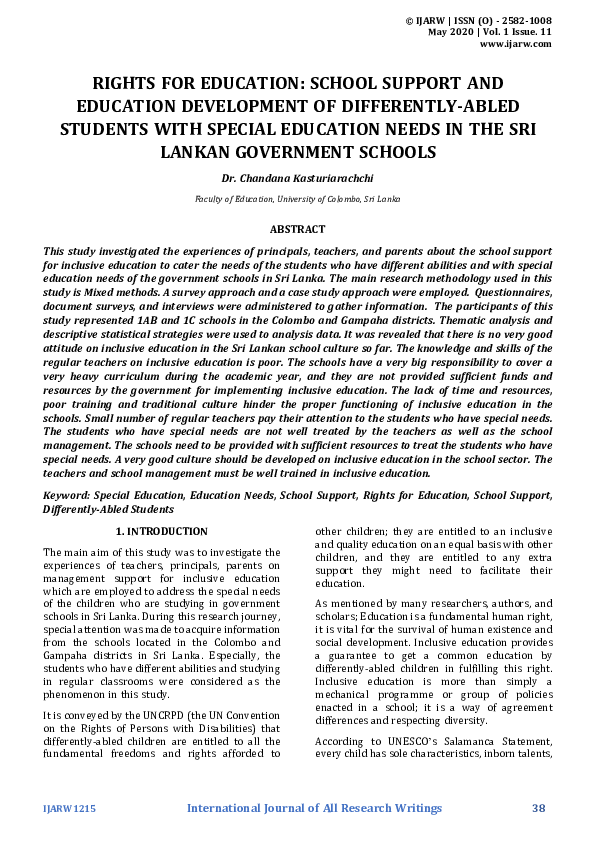 © IJARW | ISSN (O) - 2582-1008
May 2020 | Vol. 1 Issue. 11
www.ijarw.com

RIGHTS FOR EDUCATION: SCHOOL SUPPORT AND EDUCATION DEVELOPMENT OF DIFFERENTLY-ABLED STUDENTS WITH SPECIAL EDUCATION NEEDS IN THE SRI LANKAN GOVERNMENT SCHOOLS

Dr. Chandana Kasturiarachchi

Faculty of Education, University of Colombo, Sri Lanka

ABSTRACT

This study investigated the experiences of principals, teachers, and parents about the school support for inclusive education to cater the needs of the students who have different abilities and with special education needs of the government schools in Sri Lanka. The main research methodology used in this study is Mixed methods. A survey approach and a case study approach were employed. Questionnaires, document surveys, and interviews were administered to gather information. The participants of this study represented 1AB and 1C schools in the Colombo and Gampaha districts. Thematic analysis and descriptive statistical strategies were used to analysis data. It was revealed that there is no very good attitude on inclusive education in the Sri Lankan school culture so far. The knowledge and skills of the regular teachers on inclusive education is poor. The schools have a very big responsibility to cover a very heavy curriculum during the academic year, and they are not provided sufficient funds and resources by the government for implementing inclusive education. The lack of time and resources, poor training and traditional culture hinder the proper functioning of inclusive education in the schools. Small number of regular teachers pay their attention to the students who have special needs. The students who have special needs are not well treated by the teachers as well as the school management. The schools need to be provided with sufficient resources to treat the students who have special needs. A very good culture should be developed on inclusive education in the school sector. The teachers and school management must be well trained in inclusive education.

Keyword: Special Education, Education Needs, School Support, Rights for Education, School Support, Differently-Abled Students

1. INTRODUCTION

The main aim of this study was to investigate the experiences of teachers, principals, parents on management support for inclusive education which are employed to address the special needs of the children who are studying in government schools in Sri Lanka. During this research journey, special attention was made to acquire information from the schools located in the Colombo and Gampaha districts in Sri Lanka. Especially, the students who have different abilities and studying in regular classrooms were considered as the phenomenon in this study.

It is conveyed by the UNCRPD (the UN Convention on the Rights of Persons with Disabilities) that differently-abled children are entitled to all the fundamental freedoms and rights afforded to other children; they are entitled to an inclusive and quality education on an equal basis with other children, and they are entitled to any extra support they might need to facilitate their education.

As mentioned by many researchers, authors, and scholars; Education is a fundamental human right, it is vital for the survival of human existence and social development. Inclusive education provides a guarantee to get a common education by differently-abled children in fulfilling this right. Inclusive education is more than simply a mechanical programme or group of policies enacted in a school; it is a way of agreement differences and respecting diversity.

According to UNESCO's Salamanca Statement, every child has sole characteristics, inborn talents,

IJARW1215 International Journal of All Research Writings 38